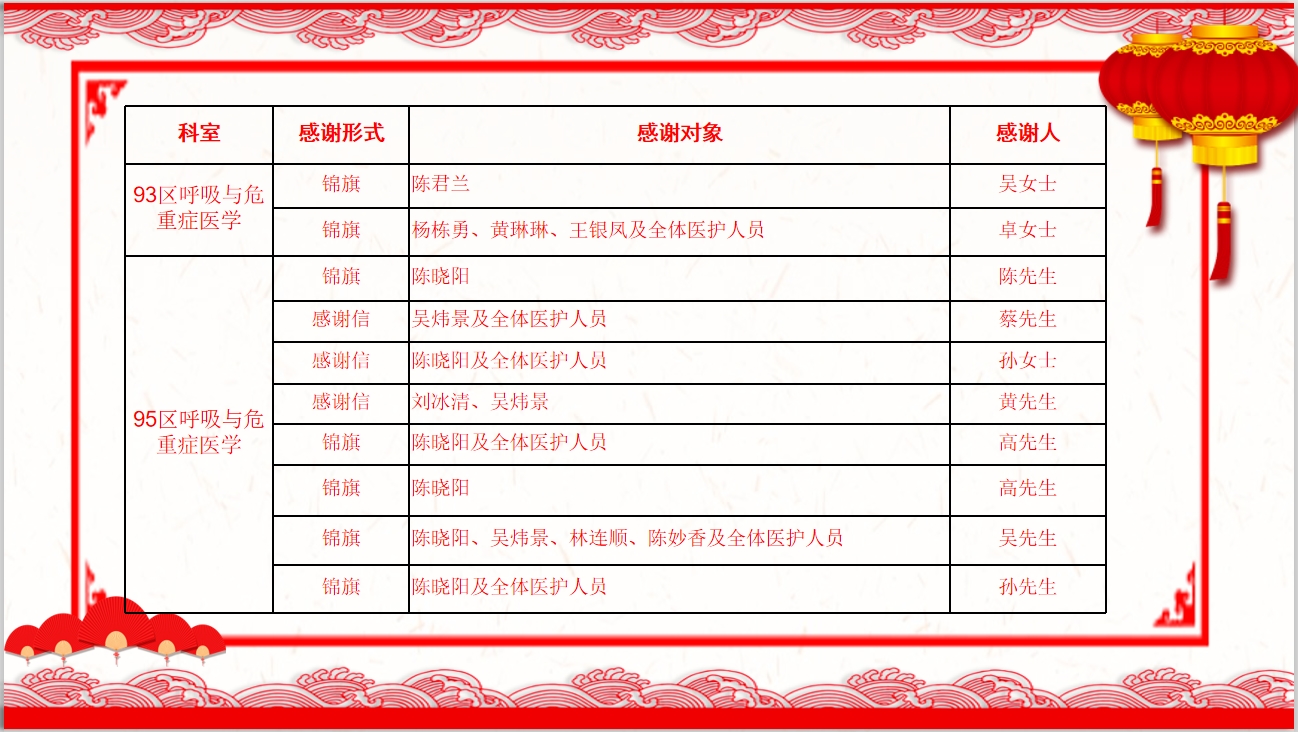 | 科室 | 感谢形式 | 感谢对象 | 感谢人 |
|---|---|---|---|
| 93区呼吸与危重症医学 | 锦旗 | 陈君兰 | 吴女士 |
|  | 锦旗 | 杨栋勇、黄琳琳、王银凤及全体医护人员 | 卓女士 |
| 95区呼吸与危重症医学 | 锦旗 | 陈晓阳 | 陈先生 |
|  | 感谢信 | 吴炜景及全体医护人员 | 蔡先生 |
|  | 感谢信 | 陈晓阳及全体医护人员 | 孙女士 |
|  | 感谢信 | 刘冰清、吴炜景 | 黄先生 |
|  | 锦旗 | 陈晓阳及全体医护人员 | 高先生 |
|  | 锦旗 | 陈晓阳 | 高先生 |
|  | 锦旗 | 陈晓阳、吴炜景、林连顺、陈妙香及全体医护人员 | 吴先生 |
|  | 锦旗 | 陈晓阳及全体医护人员 | 孙先生 |